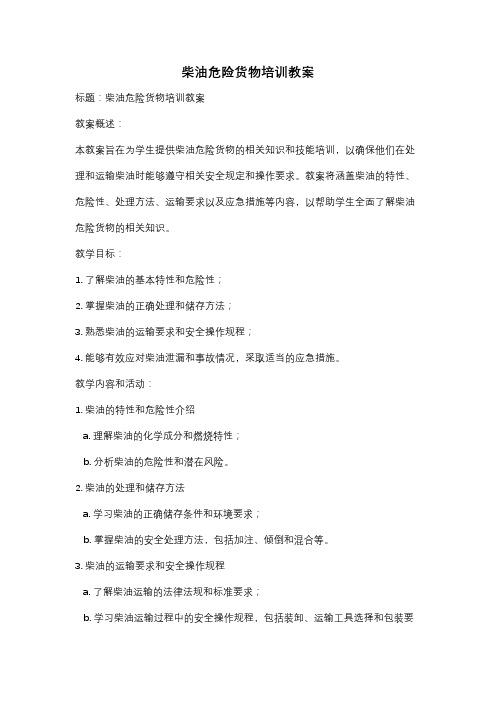 柴油危险货物培训教案

标题：柴油危险货物培训教案

教案概述：

本教案旨在为学生提供柴油危险货物的相关知识和技能培训，以确保他们在处理和运输柴油时能够遵守相关安全规定和操作要求。教案将涵盖柴油的特性、危险性、处理方法、运输要求以及应急措施等内容，以帮助学生全面了解柴油危险货物的相关知识。

教学目标：

1. 了解柴油的基本特性和危险性；

2. 掌握柴油的正确处理和储存方法；

3. 熟悉柴油的运输要求和安全操作规程；

4. 能够有效应对柴油泄漏和事故情况，采取适当的应急措施。

教学内容和活动：

1. 柴油的特性和危险性介绍

a. 理解柴油的化学成分和燃烧特性；

b. 分析柴油的危险性和潜在风险。

2. 柴油的处理和储存方法

a. 学习柴油的正确储存条件和环境要求；

b. 掌握柴油的安全处理方法，包括加注、倾倒和混合等。

3. 柴油的运输要求和安全操作规程

a. 了解柴油运输的法律法规和标准要求；

b. 学习柴油运输过程中的安全操作规程，包括装卸、运输工具选择和包装要